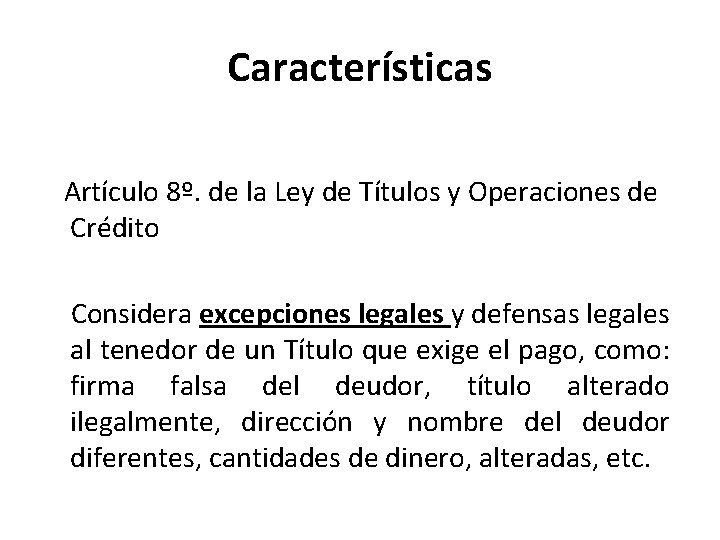 Características

Artículo 8º. de la Ley de Títulos y Operaciones de Crédito

Considera excepciones legales y defensas legales al tenedor de un Título que exige el pago, como: firma falsa del deudor, título alterado ilegalmente, dirección y nombre del deudor diferentes, cantidades de dinero, alteradas, etc.